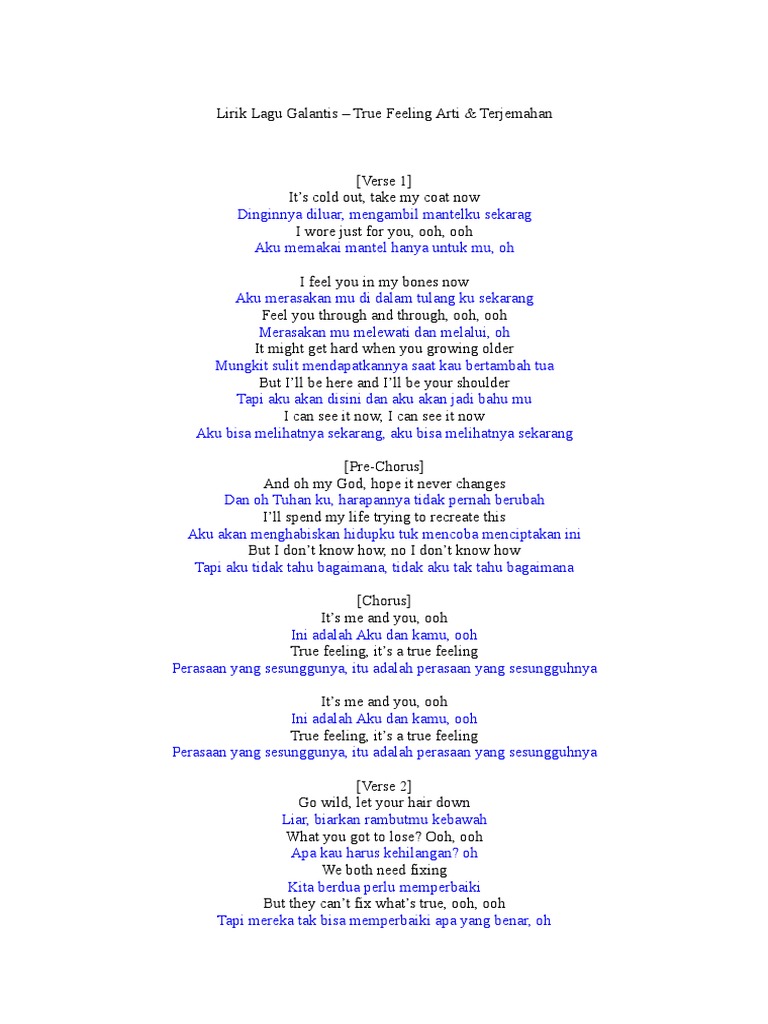 Lirik Lagu Galantis – True Feeling Arti & Terjemahan

[Verse 1]
It's cold out, take my coat now
Dinginnya diluar, mengambil mantelku sekarag
I wore just for you, ooh, ooh
Aku memakai mantel hanya untuk mu, oh

I feel you in my bones now
Aku merasakan mu di dalam tulang ku sekarang
Feel you through and through, ooh, ooh
Merasakan mu melewati dan melalui, oh
It might get hard when you growing older
Mungkit sulit mendapatkannya saat kau bertambah tua
But I'll be here and I'll be your shoulder
Tapi aku akan disini dan aku akan jadi bahu mu
I can see it now, I can see it now
Aku bisa melihatnya sekarang, aku bisa melihatnya sekarang

[Pre-Chorus]
And oh my God, hope it never changes
Dan oh Tuhan ku, harapannya tidak pernah berubah
I'll spend my life trying to recreate this
Aku akan menghabiskan hidupku tuk mencoba menciptakan ini
But I don't know how, no I don't know how
Tapi aku tidak tahu bagaimana, tidak aku tak tahu bagaimana

[Chorus]
It's me and you, ooh
Ini adalah Aku dan kamu, ooh
True feeling, it's a true feeling
Perasaan yang sesunggunya, itu adalah perasaan yang sesungguhnya

It's me and you, ooh
Ini adalah Aku dan kamu, ooh
True feeling, it's a true feeling
Perasaan yang sesunggunya, itu adalah perasaan yang sesungguhnya

[Verse 2]
Go wild, let your hair down
Liar, biarkan rambutmu kebawah
What you got to lose? Ooh, ooh
Apa kau harus kehilangan? oh
We both need fixing
Kita berdua perlu memperbaiki
But they can't fix what's true, ooh, ooh
Tapi mereka tak bisa memperbaiki apa yang benar, oh